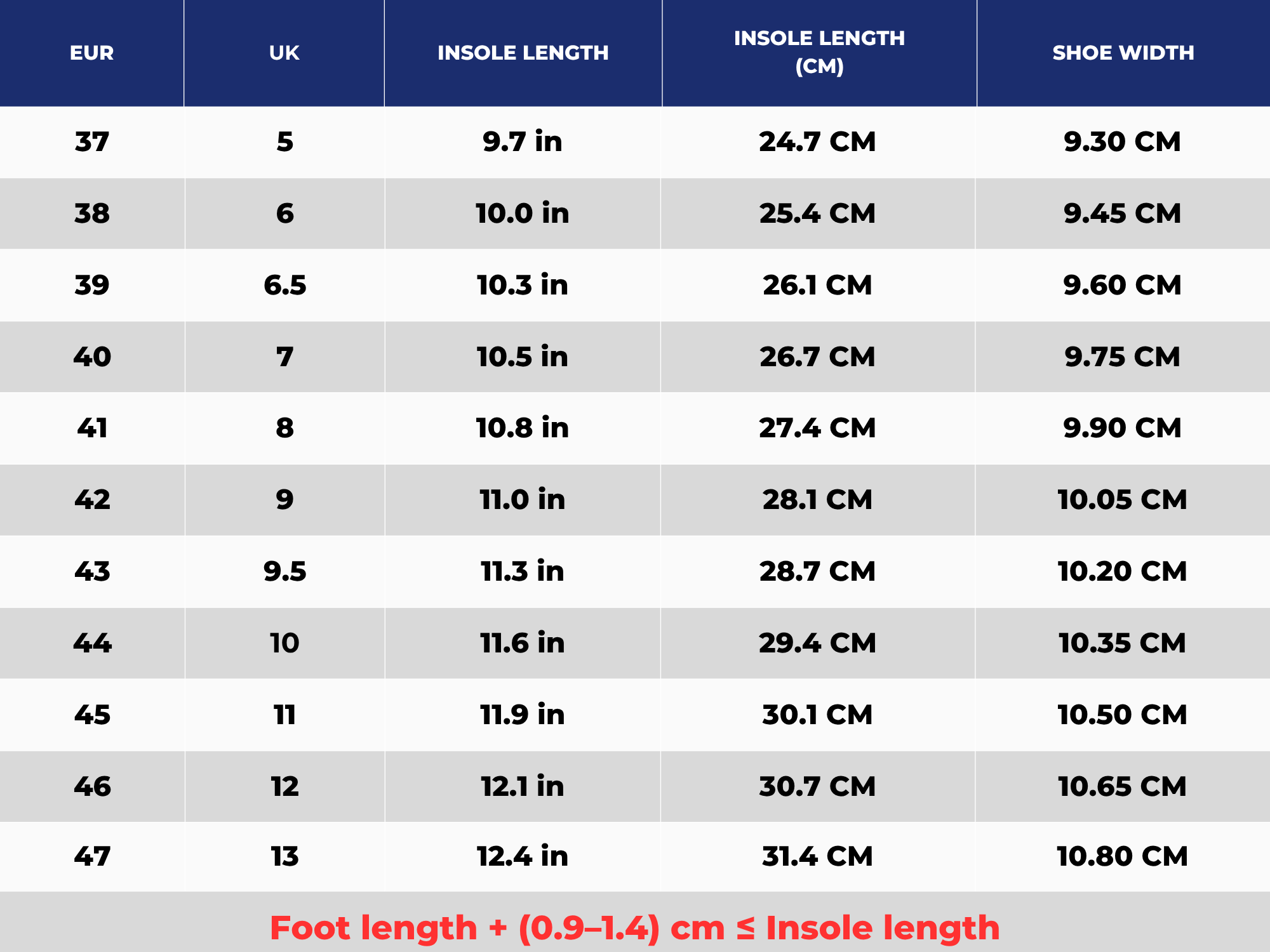 | EUR | UK | INSOLE LENGTH | INSOLE LENGTH (CM) | SHOE WIDTH |
|---|---|---|---|---|
| 37 | 5 | 9.7 in | 24.7 CM | 9.30 CM |
| 38 | 6 | 10.0 in | 25.4 CM | 9.45 CM |
| 39 | 6.5 | 10.3 in | 26.1 CM | 9.60 CM |
| 40 | 7 | 10.5 in | 26.7 CM | 9.75 CM |
| 41 | 8 | 10.8 in | 27.4 CM | 9.90 CM |
| 42 | 9 | 11.0 in | 28.1 CM | 10.05 CM |
| 43 | 9.5 | 11.3 in | 28.7 CM | 10.20 CM |
| 44 | 10 | 11.6 in | 29.4 CM | 10.35 CM |
| 45 | 11 | 11.9 in | 30.1 CM | 10.50 CM |
| 46 | 12 | 12.1 in | 30.7 CM | 10.65 CM |
| 47 | 13 | 12.4 in | 31.4 CM | 10.80 CM |

Foot length + (0.9–1.4) cm ≤ Insole length